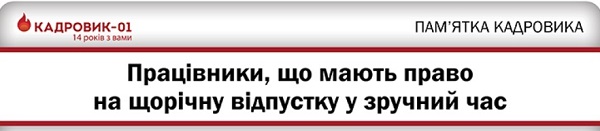 КАДРОВИК-01
14 років з вами

ПАМ'ЯТКА КАДРОВИКА

Працівники, що мають право на щорічну відпустку у зручний час